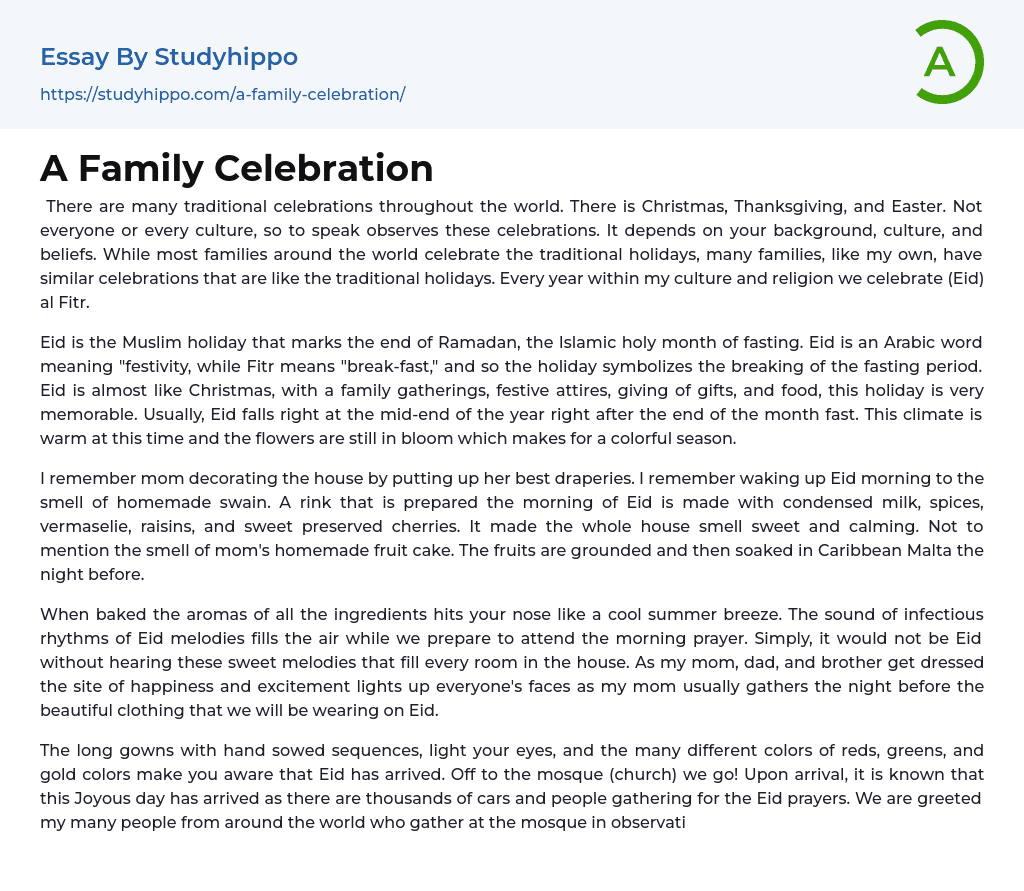 Essay By Studyhippo
https://studyhippo.com/a-family-celebration/

A

A Family Celebration

There are many traditional celebrations throughout the world. There is Christmas, Thanksgiving, and Easter. Not everyone or every culture, so to speak observes these celebrations. It depends on your background, culture, and beliefs. While most families around the world celebrate the traditional holidays, many families, like my own, have similar celebrations that are like the traditional holidays. Every year within my culture and religion we celebrate (Eid) al Fitr.

Eid is the Muslim holiday that marks the end of Ramadan, the Islamic holy month of fasting. Eid is an Arabic word meaning "festivity, while Fitr means "break-fast," and so the holiday symbolizes the breaking of the fasting period. Eid is almost like Christmas, with a family gatherings, festive attires, giving of gifts, and food, this holiday is very memorable. Usually, Eid falls right at the mid-end of the year right after the end of the month fast. This climate is warm at this time and the flowers are still in bloom which makes for a colorful season.

I remember mom decorating the house by putting up her best draperies. I remember waking up Eid morning to the smell of homemade swain. A rink that is prepared the morning of Eid is made with condensed milk, spices, vermaselie, raisins, and sweet preserved cherries. It made the whole house smell sweet and calming. Not to mention the smell of mom's homemade fruit cake. The fruits are grounded and then soaked in Caribbean Malta the night before.

When baked the aromas of all the ingredients hits your nose like a cool summer breeze. The sound of infectious rhythms of Eid melodies fills the air while we prepare to attend the morning prayer. Simply, it would not be Eid without hearing these sweet melodies that fill every room in the house. As my mom, dad, and brother get dressed the site of happiness and excitement lights up everyone's faces as my mom usually gathers the night before the beautiful clothing that we will be wearing on Eid.

The long gowns with hand sowed sequences, light your eyes, and the many different colors of reds, greens, and gold colors make you aware that Eid has arrived. Off to the mosque (church) we go! Upon arrival, it is known that this Joyous day has arrived as there are thousands of cars and people gathering for the Eid prayers. We are greeted my many people from around the world who gather at the mosque in observati